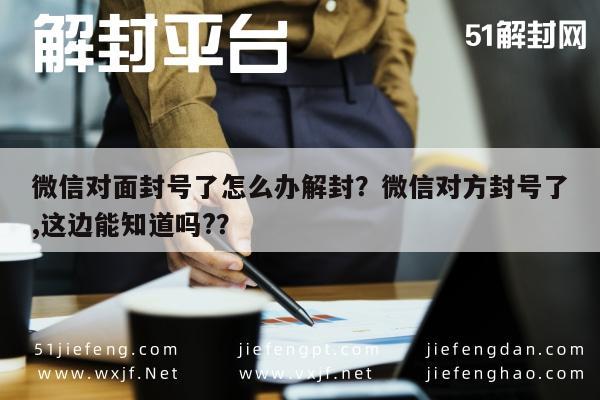 解封平台

51解封网

微信对面封号了怎么办解封？微信对方封号了,这边能知道吗??

51jiefeng.com
www.wxjf.Net

jiefengpt.com
www.vxjf.net

jiefengdan.com
jiefenghao.com